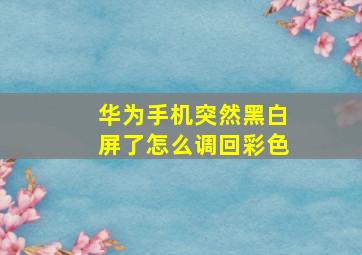 华为手机突然黑白屏了怎么调回彩色